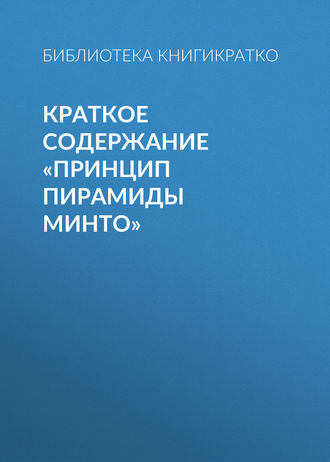 БИБЛИОТЕКА КНИГИКРАТКО

КРАТКОЕ СОДЕРЖАНИЕ «ПРИНЦИП ПИРАМИДЫ МИНТО»